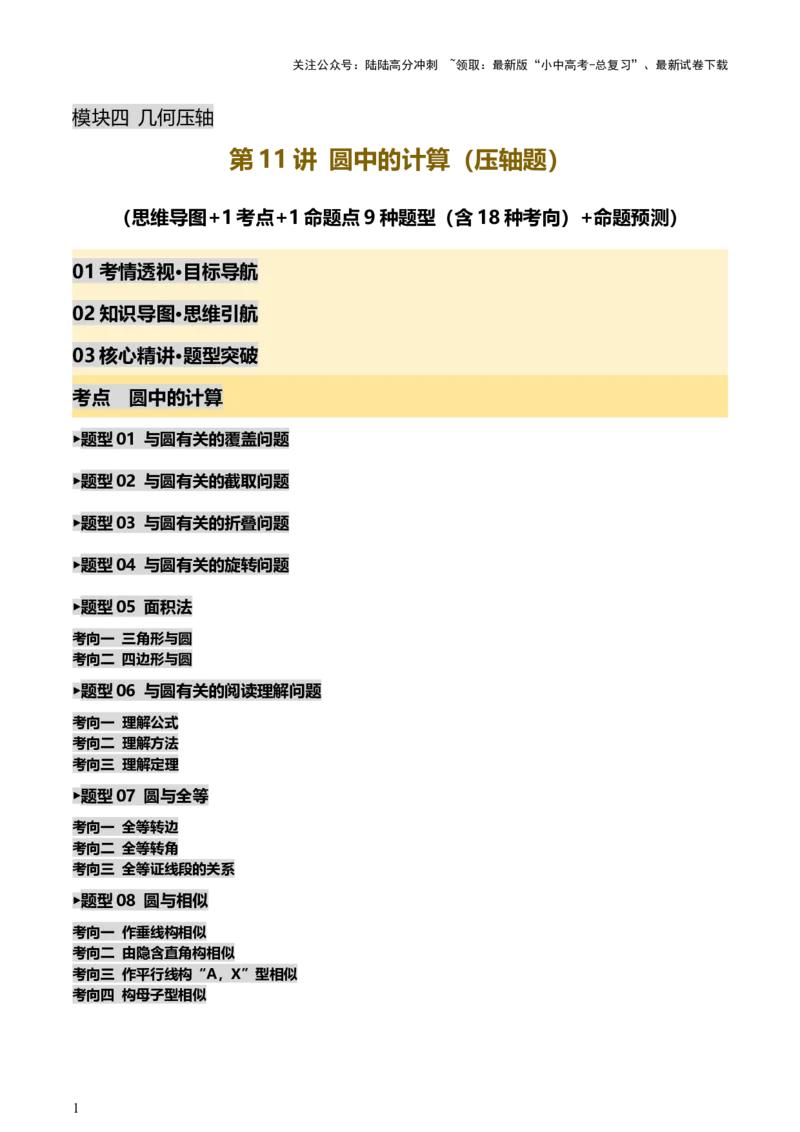 关注公众号：陆陆高分冲刺 ~领取：最新版“小中高考-总复习”、最新试卷下载

模块四 几何压轴

第 11 讲 圆中的计算（压轴题）

（思维导图+1 考点+1 命题点 9 种题型（含 18 种考向）+命题预测）

01 考情透视•目标导航

02 知识导图•思维引航

03 核心精讲•题型突破

考点 圆中的计算

▸题型 01 与圆有关的覆盖问题

▸题型 02 与圆有关的截取问题

▸题型 03 与圆有关的折叠问题

▸题型 04 与圆有关的旋转问题

▸题型 05 面积法

考向一 三角形与圆
考向二 四边形与圆

▸题型 06 与圆有关的阅读理解问题

考向一 理解公式
考向二 理解方法
考向三 理解定理

▸题型 07 圆与全等

考向一 全等转边
考向二 全等转角
考向三 全等证线段的关系

▸题型 08 圆与相似

考向一 作垂线构相似
考向二 由隐含直角构相似
考向三 作平行线构“A，X”型相似
考向四 构母子型相似

1